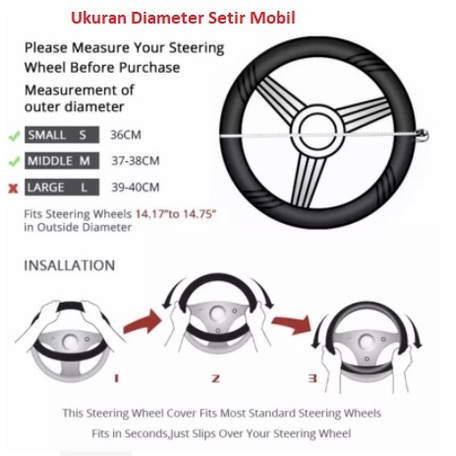 Ukuran Diameter Setir Mobil

Please Measure Your Steering Wheel Before Purchase

Measurement of outer diameter

SMALL S 36CM

MIDDLE M 37-38CM

LARGE L 39-40CM

Fits Steering Wheels 14.17"to 14.75" in Outside Diameter

INSALLATION

1

2

3

This Steering Wheel Cover Fits Most Standard Steering Wheels

Fits in Seconds,Just Slips Over Your Steering Wheel